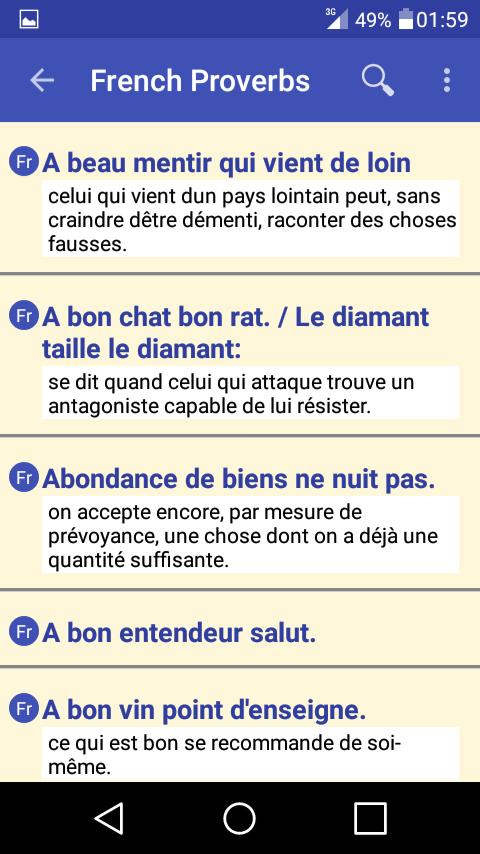 3G 49% 01:59

French Proverbs

Fr A beau mentir qui vient de loin
celui qui vient dun pays lointain peut, sans craindre dêtre démenti, raconter des choses fausses.

Fr A bon chat bon rat. / Le diamant taille le diamant:
se dit quand celui qui attaque trouve un antagoniste capable de lui résister.

Fr Abondance de biens ne nuit pas.
on accepte encore, par mesure de prévoyance, une chose dont on a déjà une quantité suffisante.

Fr A bon entendeur salut.

Fr A bon vin point d'enseigne.
ce qui est bon se recommande de soi-même.